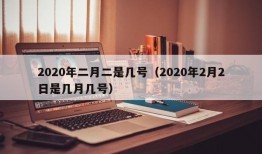 2020年二月二是几号（2020年2月2日是几月几号）